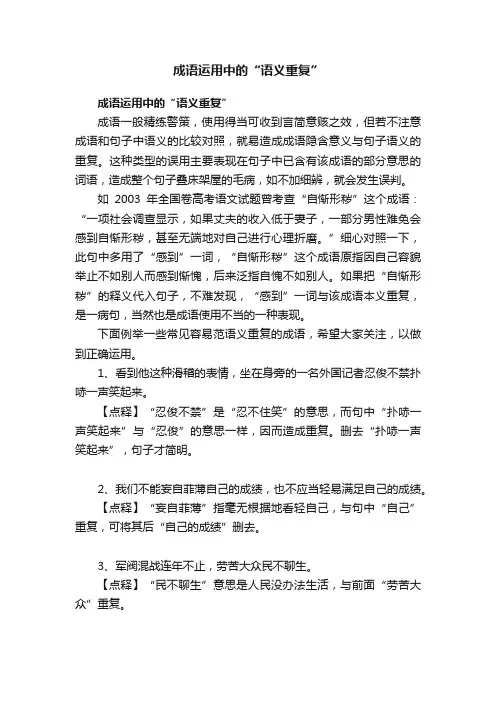 成语运用中的“语义重复”

成语运用中的“语义重复”

成语一般精练警策，使用得当可收到言简意赅之效，但若不注意成语和句子中语义的比较对照，就易造成成语隐含意义与句子语义的重复。这种类型的误用主要表现在句子中已含有该成语的部分意思的词语，造成整个句子叠床架屋的毛病，如不加细辨，就会发生误判。

如 2003 年全国卷高考语文试题曾考查“自惭形秽”这个成语：“一项社会调查显示，如果丈夫的收入低于妻子，一部分男性难免会感到自惭形秽，甚至无端地对自己进行心理折磨。”细心对照一下，此句中多用了“感到”一词，“自惭形秽”这个成语原指因自己容貌举止不如别人而感到惭愧，后来泛指自愧不如别人。如果把“自惭形秽”的释义代入句子，不难发现，“感到”一词与该成语本义重复，是一病句，当然也是成语使用不当的一种表现。

下面例举一些常见容易范语义重复的成语，希望大家关注，以做到正确运用。

1、看到他这种滑稽的表情，坐在身旁的一名外国记者忍俊不禁扑哧一声笑起来。

【点释】“忍俊不禁”是“忍不住笑”的意思，而句中“扑哧一声笑起来”与“忍俊”的意思一样，因而造成重复。删去“扑哧一声笑起来”，句子才简明。

2、我们不能妄自菲薄自己的成绩，也不应当轻易满足自己的成绩。

【点释】“妄自菲薄”指毫无根据地看轻自己，与句中“自己”重复，可将其后“自己的成绩”删去。

3、军阀混战连年不止，劳苦大众民不聊生。

【点释】“民不聊生”意思是人民没办法生活，与前面“劳苦大众”重复。